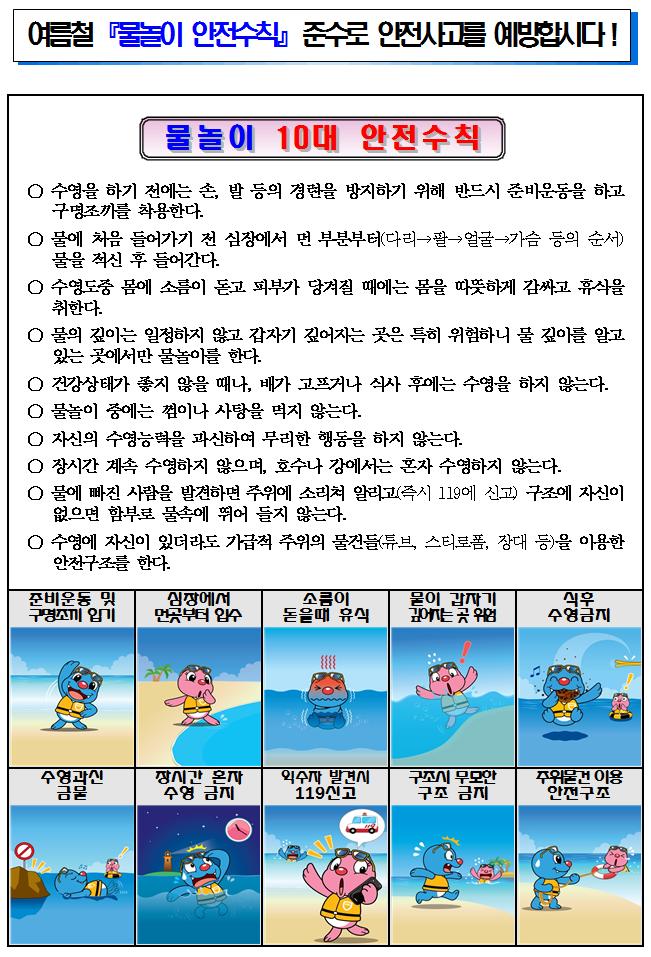 여름철 『물놀이 안전수칙』 준수로 안전사고를 예방합시다 !

물놀이 10대 안전수칙

○ 수영을 하기 전에는 손, 발 등의 경련을 방지하기 위해 반드시 준비운동을 하고 구명조끼를 착용한다.

○ 물에 처음 들어가기 전 심장에서 먼 부분부터(다리→팔→얼굴→가슴 등의 순서) 물을 적신 후 들어간다.

○ 수영도중 몸에 소름이 돋고 피부가 당겨질 때에는 몸을 따뜻하게 감싸고 휴식을 취한다.

○ 물의 깊이는 일정하지 않고 갑자기 깊어지는 곳은 특히 위험하니 물 깊이를 알고 있는 곳에서만 물놀이를 한다.

○ 건강상태가 좋지 않을 때나, 배가 고프거나 식사 후에는 수영을 하지 않는다.

○ 물놀이 중에는 껌이나 사탕을 먹지 않는다.

○ 자신의 수영능력을 과신하여 무리한 행동을 하지 않는다.

○ 장시간 계속 수영하지 않으며, 호수나 강에서는 혼자 수영하지 않는다.

○ 물에 빠진 사람을 발견하면 주위에 소리쳐 알리고(즉시 119에 신고) 구조에 자신이 없으면 함부로 물속에 뛰어 들지 않는다.

○ 수영에 자신이 있더라도 가급적 주위의 물건들(튜브, 스티로폼, 장대 등)을 이용한 안전구조를 한다.

준비운동 및 구명조끼 입기

심장에서 먼곳부터 입수

소름이 돋을때 휴식

물이 갑자기 깊어지는 곳 위험

식후 수영금지

수영과신 금물

장시간 혼자 수영 금지

익수자 발견시 119신고

구조시 무모한 구조 금지

주위물건 이용 안전구조